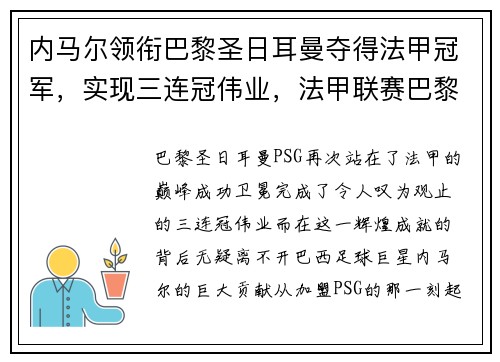 内马尔领衔巴黎圣日耳曼夺得法甲冠军，实现三连冠伟业，法甲联赛巴黎

巴黎圣日耳曼PSG再次站在了法甲的巅峰成功卫冕完成了令人叹为观止的三连冠伟业而在这一辉煌成就的背后无疑离不开巴西足球巨星内马尔的巨大贡献从加盟PSG的那一刻起